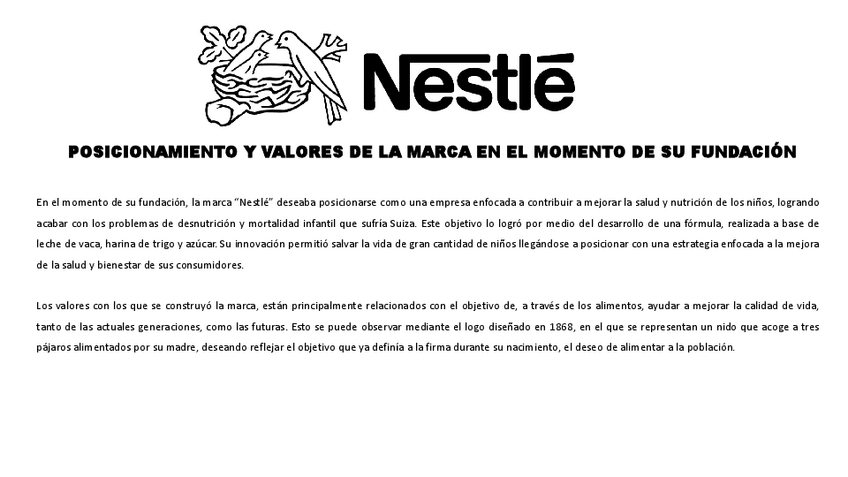 Nestlé

POSICIONAMIENTO Y VALORES DE LA MARCA EN EL MOMENTO DE SU FUNDACIÓN

En el momento de su fundación, la marca "Nestlé" deseaba posicionarse como una empresa enfocada a contribuir a mejorar la salud y nutrición de los niños, logrando acabar con los problemas de desnutrición y mortalidad infantil que sufría Suiza. Este objetivo lo logró por medio del desarrollo de una fórmula, realizada a base de leche de vaca, harina de trigo y azúcar. Su innovación permitió salvar la vida de gran cantidad de niños llegándose a posicionar con una estrategia enfocada a la mejora de la salud y bienestar de sus consumidores.

Los valores con los que se construyó la marca, están principalmente relacionados con el objetivo de, a través de los alimentos, ayudar a mejorar la calidad de vida, tanto de las actuales generaciones, como las futuras. Esto se puede observar mediante el logo diseñado en 1868, en el que se representan un nido que acoge a tres pájaros alimentados por su madre, deseando reflejar el objetivo que ya definía a la firma durante su nacimiento, el deseo de alimentar a la población.